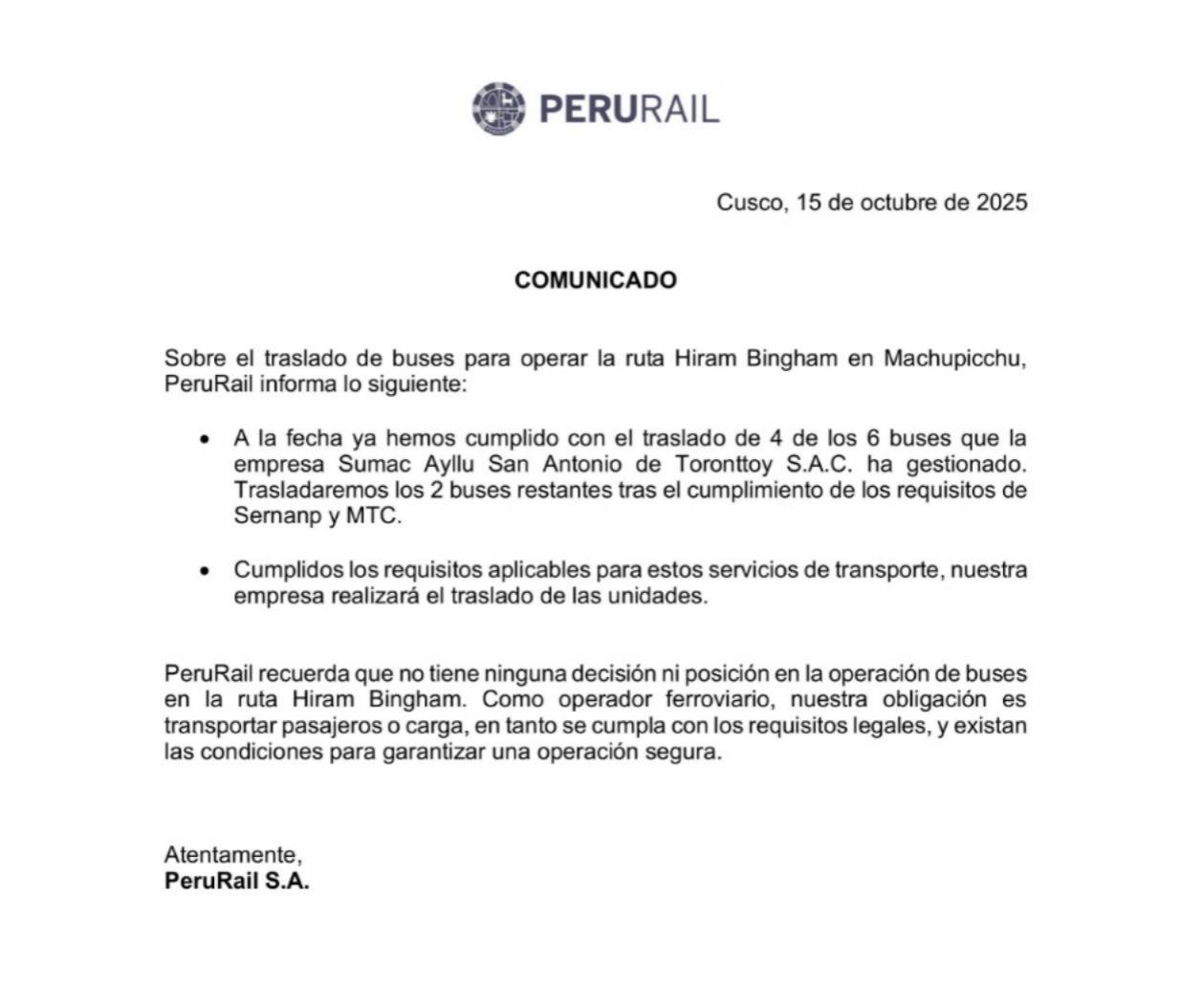 PERURAIL

Cusco, 15 de octubre de 2025

COMUNICADO

Sobre el traslado de buses para operar la ruta Hiram Bingham en Machupicchu, PeruRail informa lo siguiente:

• A la fecha ya hemos cumplido con el traslado de 4 de los 6 buses que la empresa Sumac Ayllu San Antonio de Toronttoy S.A.C. ha gestionado. Trasladaremos los 2 buses restantes tras el cumplimiento de los requisitos de Sernanp y MTC.

• Cumplidos los requisitos aplicables para estos servicios de transporte, nuestra empresa realizará el traslado de las unidades.

PeruRail recuerda que no tiene ninguna decisión ni posición en la operación de buses en la ruta Hiram Bingham. Como operador ferroviario, nuestra obligación es transportar pasajeros o carga, en tanto se cumpla con los requisitos legales, y existan las condiciones para garantizar una operación segura.

Atentamente,
PeruRail S.A.